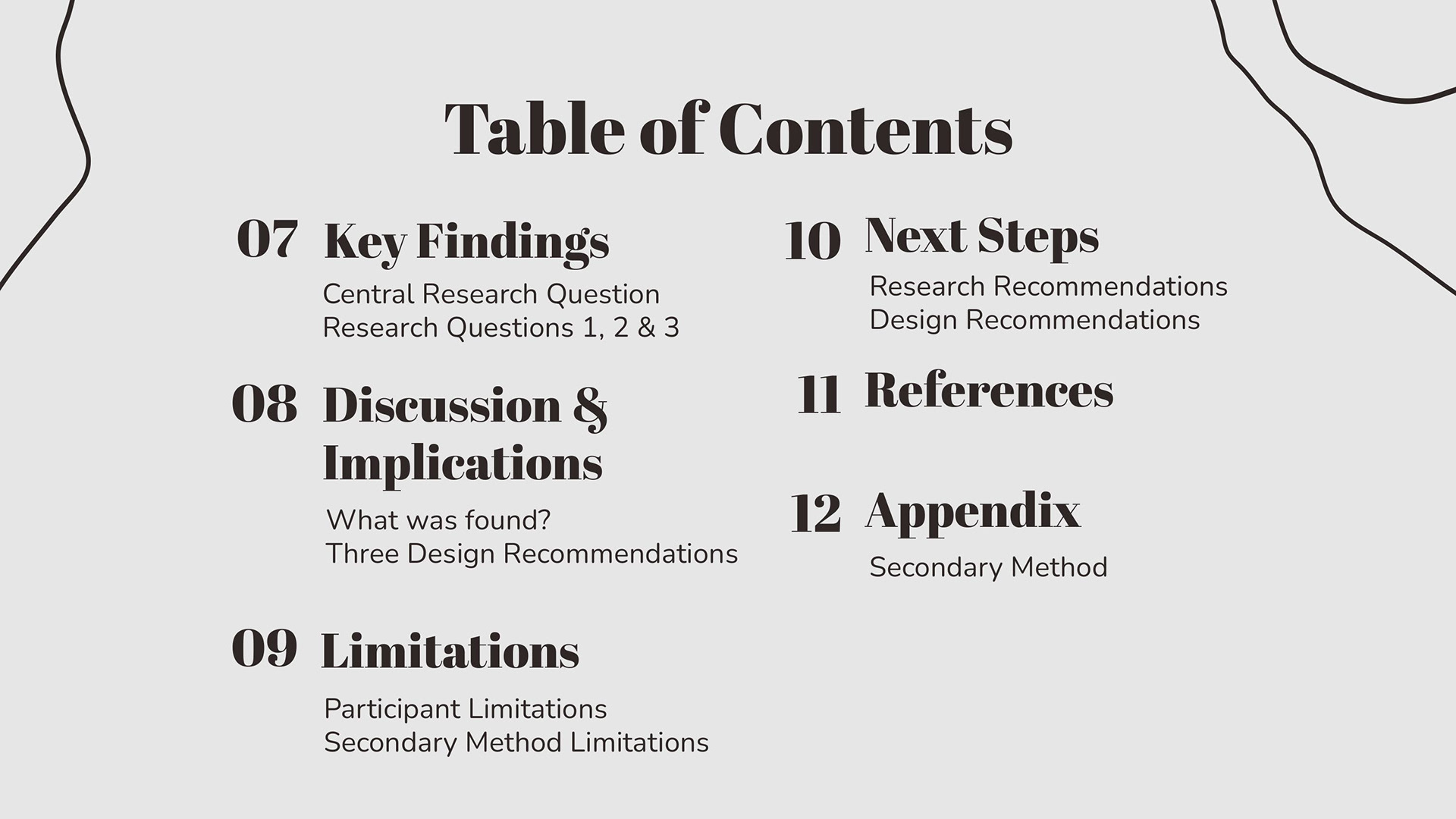 Table of Contents

07 Key Findings

Central Research Question
Research Questions 1, 2 & 3

08 Discussion & Implications

What was found?
Three Design Recommendations

09 Limitations

Participant Limitations
Secondary Method Limitations

10 Next Steps

Research Recommendations
Design Recommendations

11 References

12 Appendix

Secondary Method